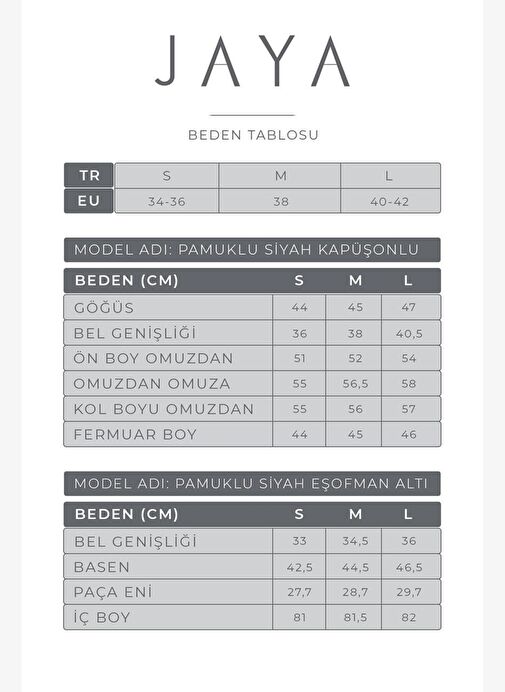 JAYA

BEDEN TABLOSU

| TR | S | M | L |
|---|---|---|---|
| EU | 34-36 | 38 | 40-42 |

MODEL ADI: PAMUKLU SİYAH KAPÜŞONLU

| BEDEN (CM) | S | M | L |
|---|---|---|---|
| GÖĞÜS | 44 | 45 | 47 |
| BEL GENİŞLİĞİ | 36 | 38 | 40,5 |
| ÖN BOY OMUZDAN | 51 | 52 | 54 |
| OMUZDAN OMUZA | 55 | 56,5 | 58 |
| KOL BOYU OMUZDAN | 55 | 56 | 57 |
| FERMUAR BOY | 44 | 45 | 46 |

MODEL ADI: PAMUKLU SİYAH EŞOFMAN ALTI

| BEDEN (CM) | S | M | L |
|---|---|---|---|
| BEL GENİŞLİĞİ | 33 | 34,5 | 36 |
| BASEN | 42,5 | 44,5 | 46,5 |
| PAÇA ENİ | 27,7 | 28,7 | 29,7 |
| İÇ BOY | 81 | 81,5 | 82 |